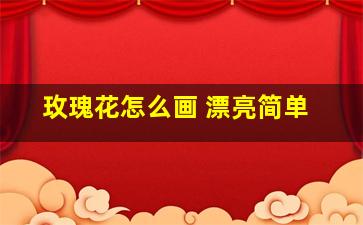 玫瑰花怎么画 漂亮简单